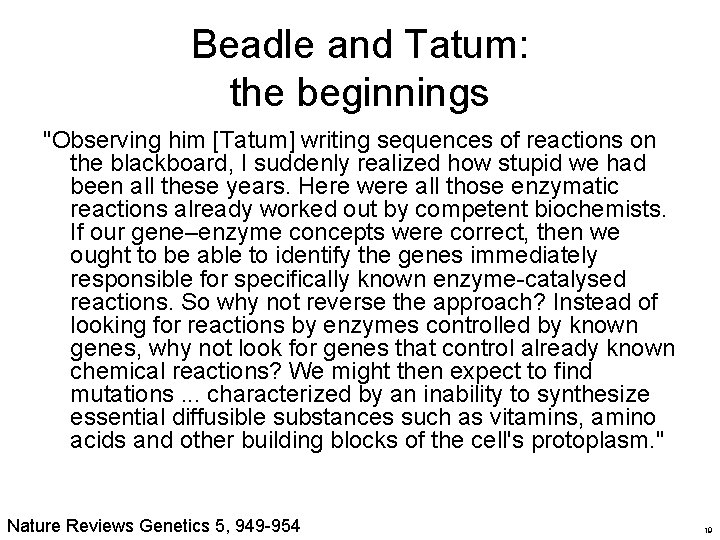 Beadle and Tatum:
the beginnings

"Observing him [Tatum] writing sequences of reactions on the blackboard, I suddenly realized how stupid we had been all these years. Here were all those enzymatic reactions already worked out by competent biochemists. If our gene–enzyme concepts were correct, then we ought to be able to identify the genes immediately responsible for specifically known enzyme-catalysed reactions. So why not reverse the approach? Instead of looking for reactions by enzymes controlled by known genes, why not look for genes that control already known chemical reactions? We might then expect to find mutations ... characterized by an inability to synthesize essential diffusible substances such as vitamins, amino acids and other building blocks of the cell's protoplasm."

Nature Reviews Genetics 5, 949-954

10